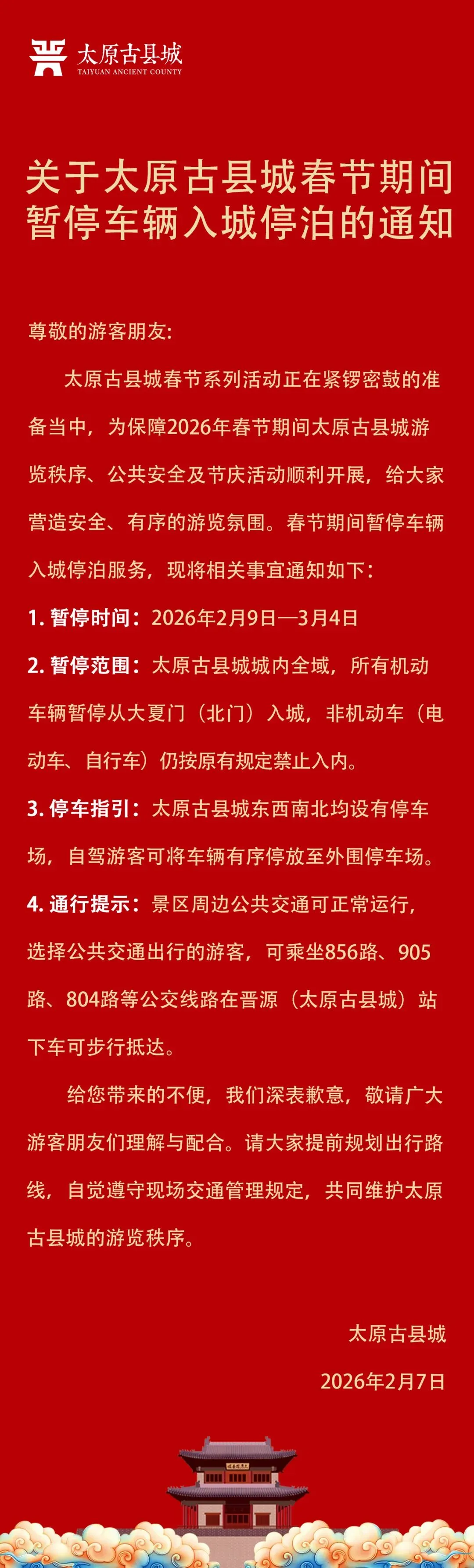 太原古县城
TAIYUAN ANCIENT COUNTY

关于太原古县城春节期间暂停车辆入城停泊的通知

尊敬的游客朋友:

太原古县城春节系列活动正在紧锣密鼓的准备当中，为保障2026年春节期间太原古县城游览秩序、公共安全及节庆活动顺利开展，给大家营造安全、有序的游览氛围。春节期间暂停车辆入城停泊服务，现将相关事宜通知如下:

1. 暂停时间：2026年2月9日—3月4日

2. 暂停范围：太原古县城城内全域，所有机动车辆暂停从大夏门（北门）入城，非机动车（电动车、自行车）仍按原有规定禁止入内。

3. 停车指引：太原古县城东西南北均设有停车场，自驾游客可将车辆有序停放至外围停车场。

4. 通行提示：景区周边公共交通可正常运行，选择公共交通出行的游客，可乘坐856路、905路、804路等公交线路在晋源（太原古县城）站下车可步行抵达。

给您带来的不便，我们深表歉意，敬请广大游客朋友们理解与配合。请大家提前规划出行路线，自觉遵守现场交通管理规定，共同维护太原古县城的游览秩序。

太原古县城
2026年2月7日